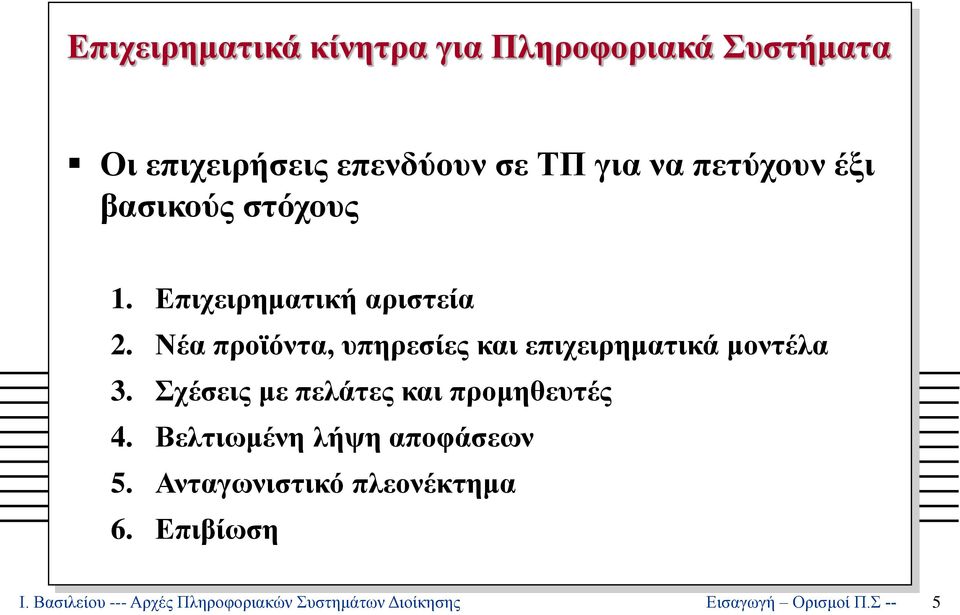 Επιχειρηματικά κίνητρα για Πληροφοριακά Συστήματα

▪ Οι επιχειρήσεις επενδύουν σε ΤΠ για να πετύχουν έξι βασικούς στόχους

1. Επιχειρηματική αριστεία
2. Νέα προϊόντα, υπηρεσίες και επιχειρηματικά μοντέλα
3. Σχέσεις με πελάτες και προμηθευτές
4. Βελτιωμένη λήψη αποφάσεων
5. Ανταγωνιστικό πλεονέκτημα
6. Επιβίωση

Ι. Βασιλείου --- Αρχές Πληροφοριακών Συστημάτων Διοίκησης

Εισαγωγή – Ορισμοί Π.Σ --

5